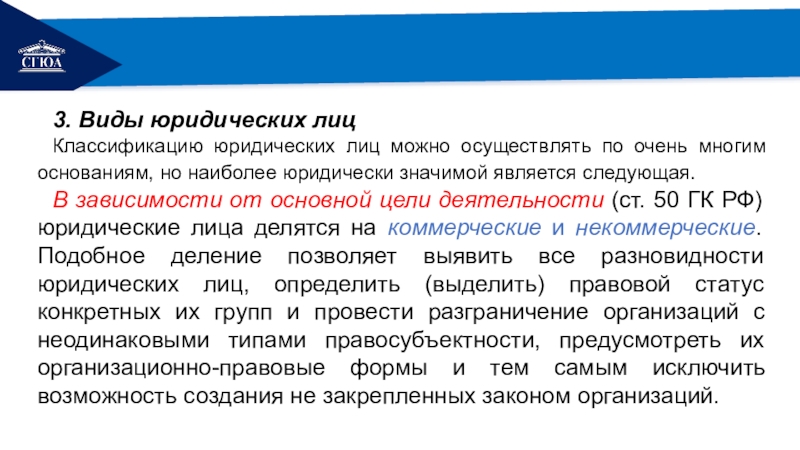 СГЮА

3. Виды юридических лиц

Классификацию юридических лиц можно осуществлять по очень многим основаниям, но наиболее юридически значимой является следующая.

В зависимости от основной цели деятельности (ст. 50 ГК РФ) юридические лица делятся на коммерческие и некоммерческие. Подобное деление позволяет выявить все разновидности юридических лиц, определить (выделить) правовой статус конкретных их групп и провести разграничение организаций с неодинаковыми типами правосубъектности, предусмотреть их организационно-правовые формы и тем самым исключить возможность создания не закрепленных законом организаций.